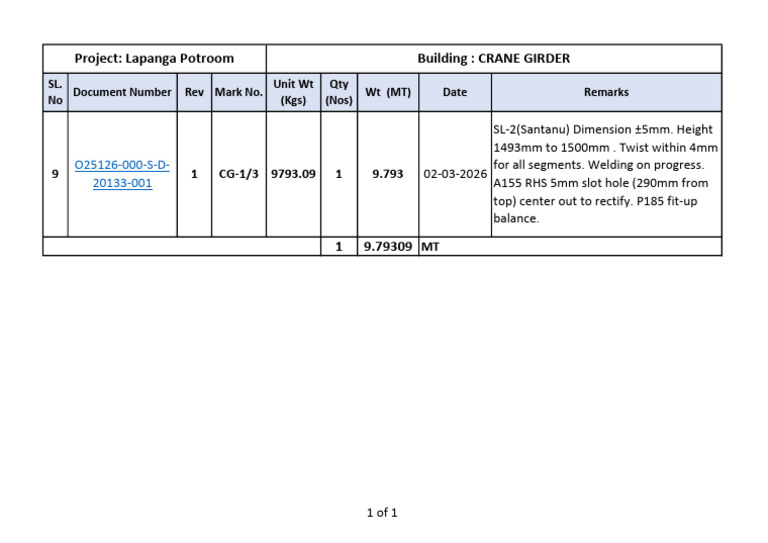 | Project: Lapanga Potroom | | | | Building : CRANE GIRDER | | | | |
|---|---|---|---|---|---|---|---|---|
| SL. No | Document Number | Rev | Mark No. | Unit Wt (Kgs) | Qty (Nos) | Wt (MT) | Date | Remarks |
| 9 | O25126-000-S-D-20133-001 | 1 | CG-1/3 | 9793.09 | 1 | 9.793 | 02-03-2026 | SL-2(Santanu) Dimension ±5mm. Height 1493mm to 1500mm . Twist within 4mm for all segments. Welding on progress. A155 RHS 5mm slot hole (290mm from top) center out to rectify. P185 fit-up balance. |
| | | | | | 1 | 9.79309 | MT | |

1 of 1